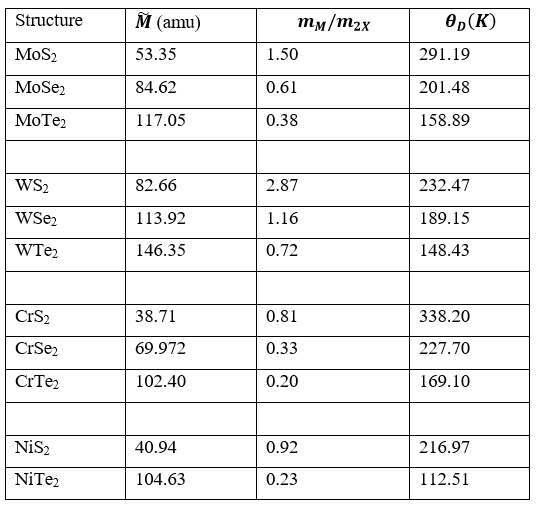 | Structure | $\tilde{M}$ (amu) | $m_M/m_{2X}$ | $\theta_D(K)$ |
|---|---|---|---|
| $MoS_2$ | 53.35 | 1.50 | 291.19 |
| $MoSe_2$ | 84.62 | 0.61 | 201.48 |
| $MoTe_2$ | 117.05 | 0.38 | 158.89 |
| | | | |
| $WS_2$ | 82.66 | 2.87 | 232.47 |
| $WSe_2$ | 113.92 | 1.16 | 189.15 |
| $WTe_2$ | 146.35 | 0.72 | 148.43 |
| | | | |
| $CrS_2$ | 38.71 | 0.81 | 338.20 |
| $CrSe_2$ | 69.972 | 0.33 | 227.70 |
| $CrTe_2$ | 102.40 | 0.20 | 169.10 |
| | | | |
| $NiS_2$ | 40.94 | 0.92 | 216.97 |
| $NiTe_2$ | 104.63 | 0.23 | 112.51 |